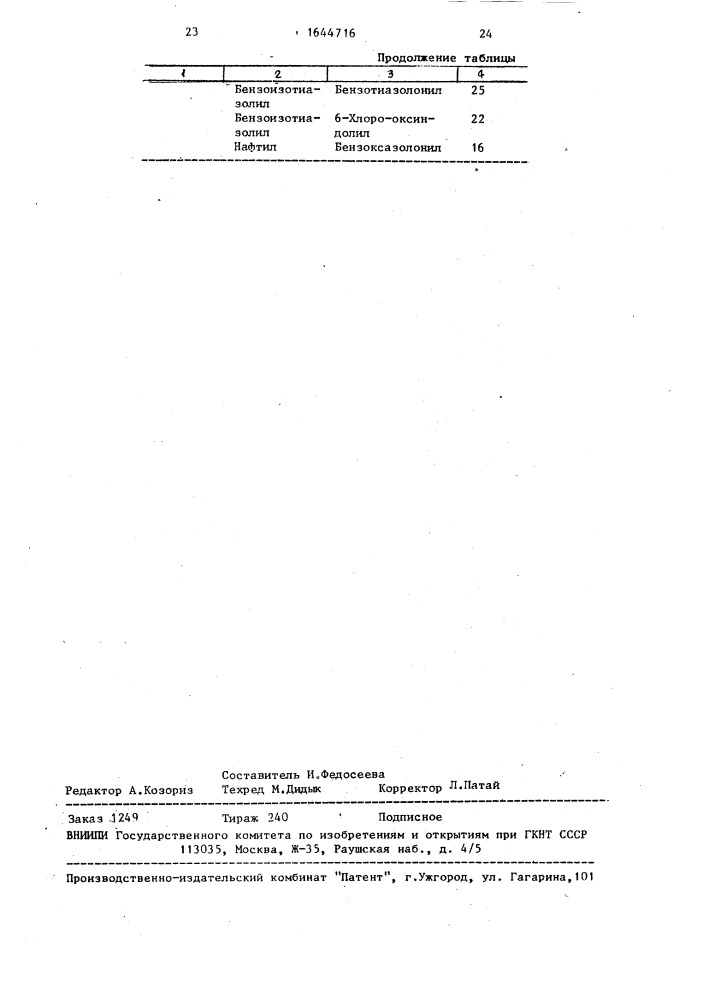 23 1644716 24

Продолжение таблицы

| 1 | 2 | 3 | 4 |
|---|---|---|---|
| | Бензоизотиазолил | Бензотиазолонил | 25 |
| | Бензоизотиазолил | 6-Хлоро-оксиндолил | 22 |
| | Нафтил | Бензоксазолонил | 16 |

Составитель И.Федосеева
Редактор А.Козориз Техред М.Дидык Корректор Л.Патай

Заказ 1249 Тираж 240 Подписное
ВНИИПИ Государственного комитета по изобретениям и открытиям при ГКНТ СССР
113035, Москва, Ж-35, Раушская наб., д. 4/5

Производственно-издательский комбинат "Патент", г.Ужгород, ул. Гагарина,101